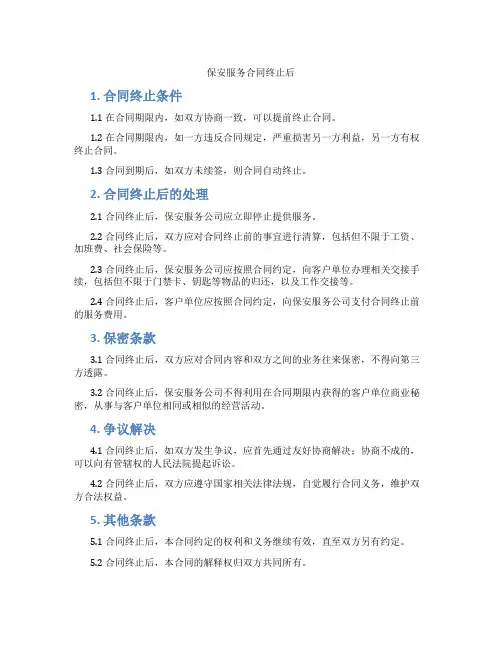 保安服务合同终止后

1. 合同终止条件

1.1 在合同期限内，如双方协商一致，可以提前终止合同。

1.2 在合同期限内，如一方违反合同规定，严重损害另一方利益，另一方有权终止合同。

1.3 合同到期后，如双方未续签，则合同自动终止。

2. 合同终止后的处理

2.1 合同终止后，保安服务公司应立即停止提供服务。

2.2 合同终止后，双方应对合同终止前的事宜进行清算，包括但不限于工资、加班费、社会保险等。

2.3 合同终止后，保安服务公司应按照合同约定，向客户单位办理相关交接手续，包括但不限于门禁卡、钥匙等物品的归还，以及工作交接等。

2.4 合同终止后，客户单位应按照合同约定，向保安服务公司支付合同终止前的服务费用。

3. 保密条款

3.1 合同终止后，双方应对合同内容和双方之间的业务往来保密，不得向第三方透露。

3.2 合同终止后，保安服务公司不得利用在合同期限内获得的客户单位商业秘密，从事与客户单位相同或相似的经营活动。

4. 争议解决

4.1 合同终止后，如双方发生争议，应首先通过友好协商解决；协商不成的，可以向有管辖权的人民法院提起诉讼。

4.2 合同终止后，双方应遵守国家相关法律法规，自觉履行合同义务，维护双方合法权益。

5. 其他条款

5.1 合同终止后，本合同约定的权利和义务继续有效，直至双方另有约定。

5.2 合同终止后，本合同的解释权归双方共同所有。